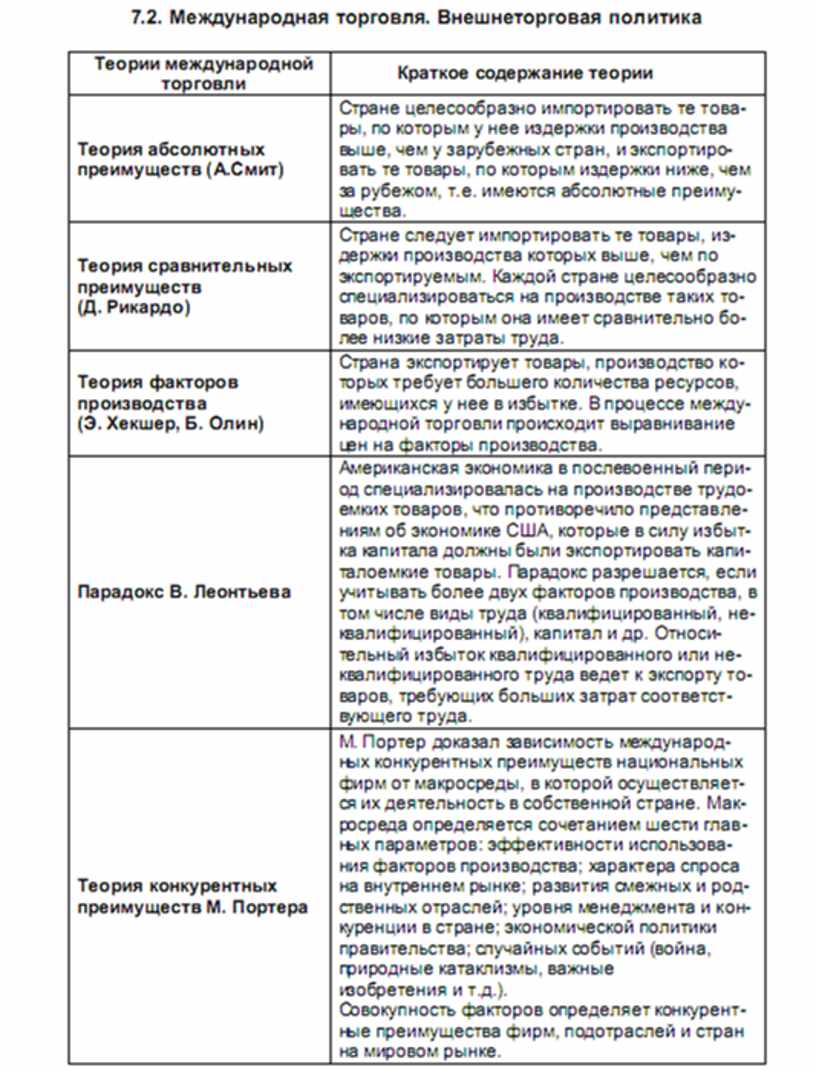 7.2. Международная торговля. Внешнеторговая политика

| Теории международной торговли | Краткое содержание теории |
|---|---|
| Теория абсолютных преимуществ (А.Смит) | Стране целесообразно импортировать те товары, по которым у нее издержки производства выше, чем у зарубежных стран, и экспортировать те товары, по которым издержки ниже, чем за рубежом, т.е. имеются абсолютные преимущества. |
| Теория сравнительных преимуществ (Д. Рикардо) | Стране следует импортировать те товары, издержки производства которых выше, чем по экспортируемым. Каждой стране целесообразно специализироваться на производстве таких товаров, по которым она имеет сравнительно более низкие затраты труда. |
| Теория факторов производства (Э. Хекшер, Б. Олин) | Страна экспортирует товары, производство которых требует большего количества ресурсов, имеющихся у нее в избытке. В процессе международной торговли происходит выравнивание цен на факторы производства. |
| Парадокс В. Леонтьева | Американская экономика в послевоенный период специализировалась на производстве трудоемких товаров, что противоречило представлениям об экономике США, которые в силу избытка капитала должны были экспортировать капиталоемкие товары. Парадокс разрешается, если учитывать более двух факторов производства, в том числе виды труда (квалифицированный, неквалифицированный), капитал и др. Относительный избыток квалифицированного или неквалифицированного труда ведет к экспорту товаров, требующих больших затрат соответствующего труда. |
| Теория конкурентных преимуществ М. Портера | М. Портер доказал зависимость международных конкурентных преимуществ национальных фирм от макросреды, в которой осуществляется их деятельность в собственной стране. Макросреда определяется сочетанием шести главных параметров: эффективности использования факторов производства; характера спроса на внутреннем рынке; развития смежных и родственных отраслей; уровня менеджмента и конкуренции в стране; экономической политики правительства; случайных событий (война, природные катаклизмы, важные изобретения и т.д.). Совокупность факторов определяет конкурентные преимущества фирм, подотраслей и стран на мировом рынке. |